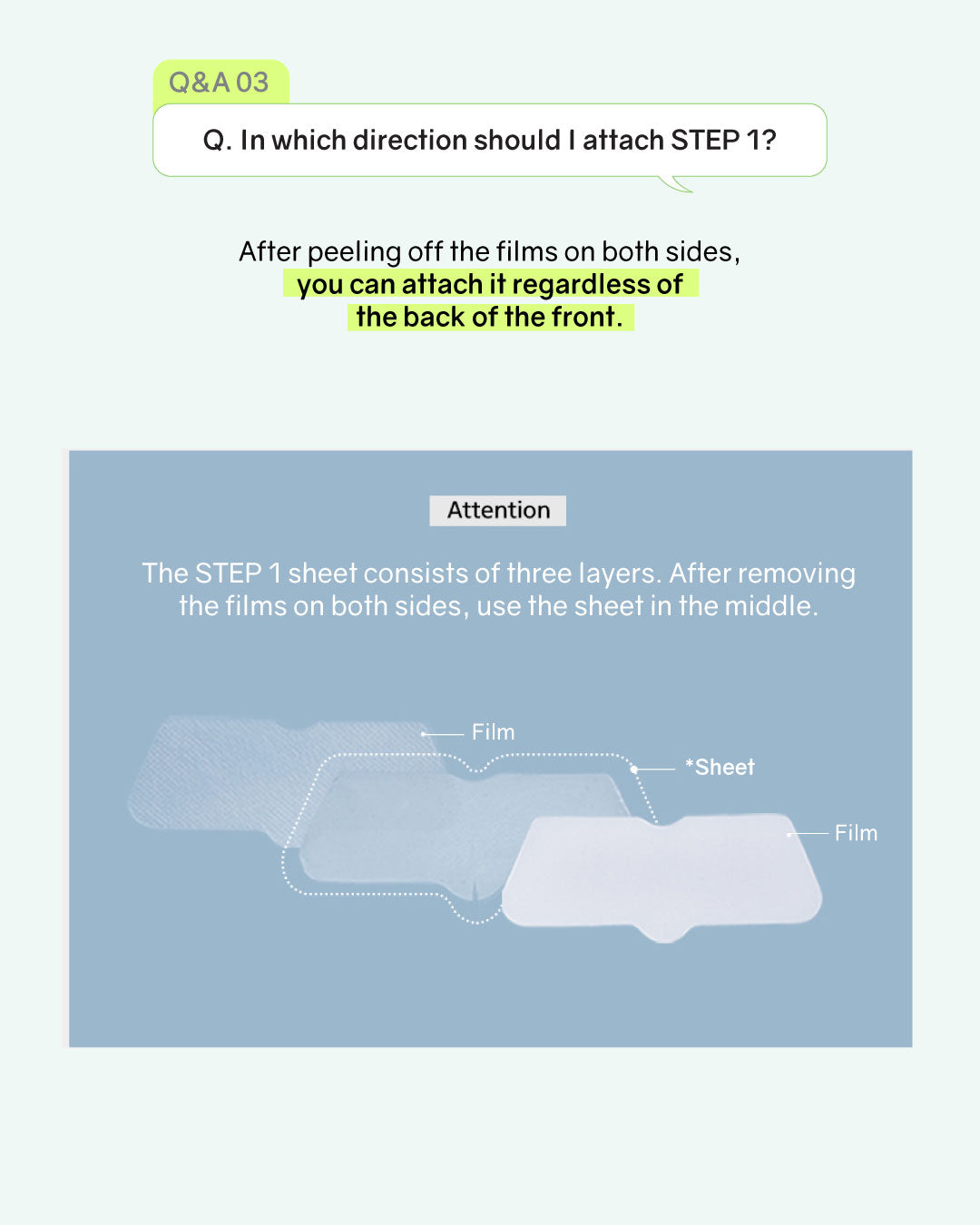 Q&A 03

Q. In which direction should I attach STEP 1?

After peeling off the films on both sides, you can attach it regardless of the back of the front.

Attention

The STEP 1 sheet consists of three layers. After removing the films on both sides, use the sheet in the middle.

Film

*Sheet

Film